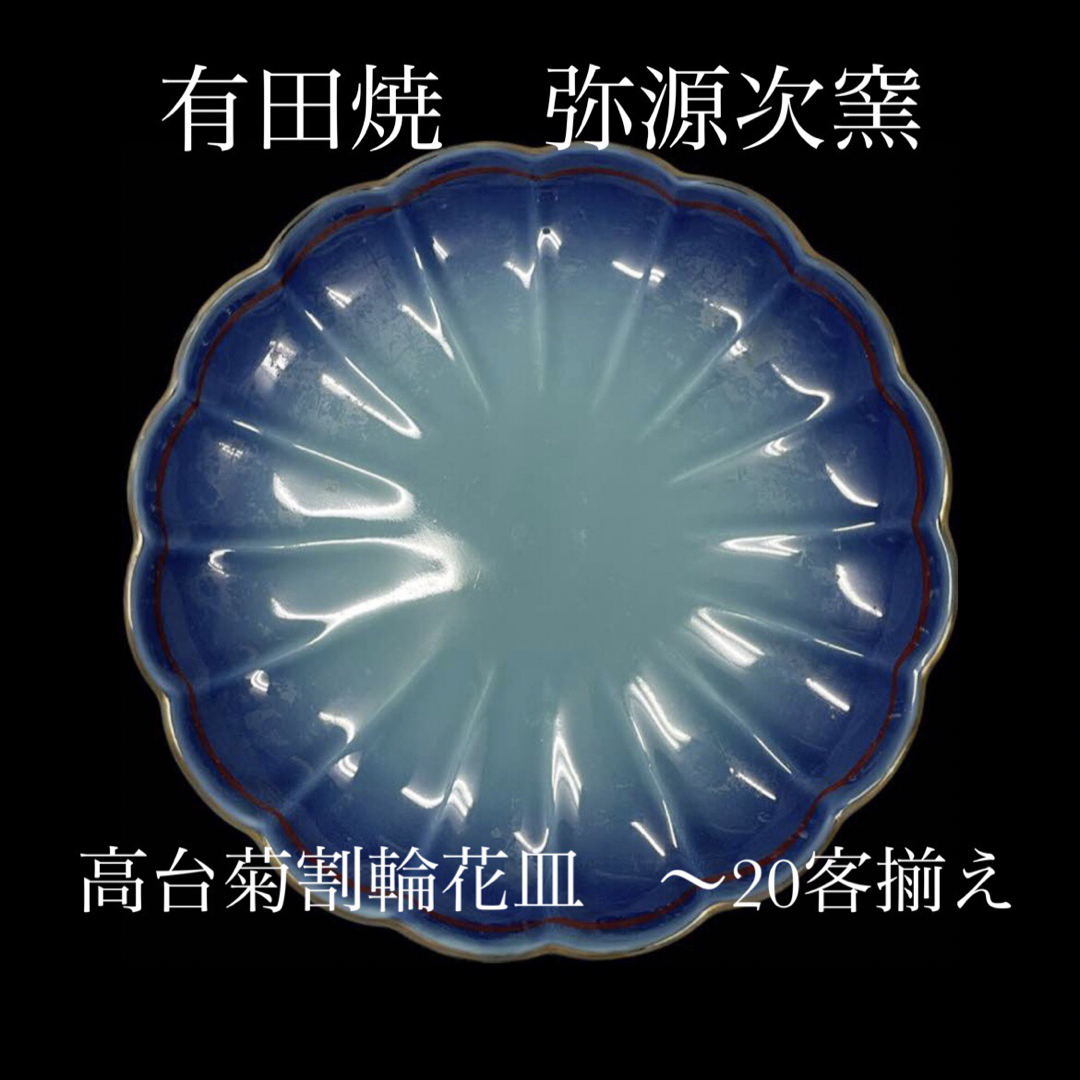 有田焼　弥源次窯

高台菊割輪花皿　～20客揃え